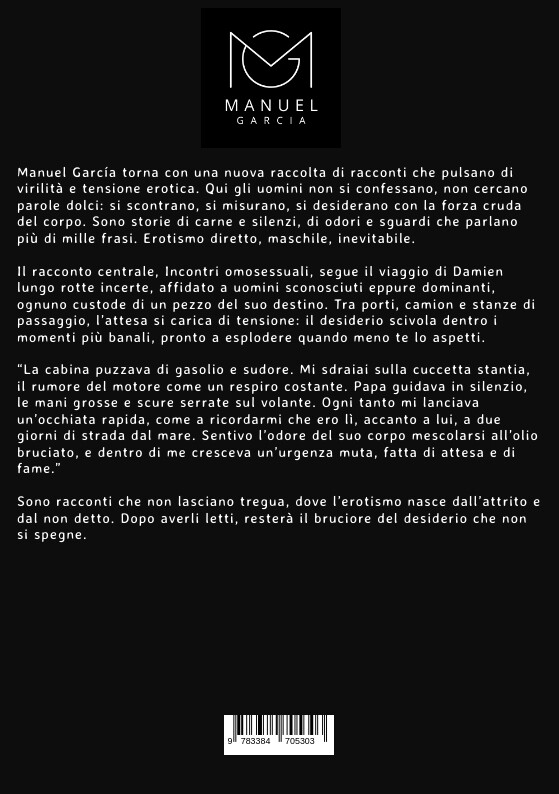 MANUEL
GARCIA

Manuel García torna con una nuova raccolta di racconti che pulsano di virilità e tensione erotica. Qui gli uomini non si confessano, non cercano parole dolci: si scontrano, si misurano, si desiderano con la forza cruda del corpo. Sono storie di carne e silenzi, di odori e sguardi che parlano più di mille frasi. Erotismo diretto, maschile, inevitabile.

Il racconto centrale, Incontri omosessuali, segue il viaggio di Damien lungo rotte incerte, affidato a uomini sconosciuti eppure dominanti, ognuno custode di un pezzo del suo destino. Tra porti, camion e stanze di passaggio, l'attesa si carica di tensione: il desiderio scivola dentro i momenti più banali, pronto a esplodere quando meno te lo aspetti.

"La cabina puzzava di gasolio e sudore. Mi sdraiai sulla cuccetta stantia, il rumore del motore come un respiro costante. Papa guidava in silenzio, le mani grosse e scure serrate sul volante. Ogni tanto mi lanciava un'occhiata rapida, come a ricordarmi che ero lì, accanto a lui, a due giorni di strada dal mare. Sentivo l'odore del suo corpo mescolarsi all'olio bruciato, e dentro di me cresceva un'urgenza muta, fatta di attesa e di fame."

Sono racconti che non lasciano tregua, dove l'erotismo nasce dall'attrito e dal non detto. Dopo averli letti, resterà il bruciore del desiderio che non si spegne.

9 783384 705303